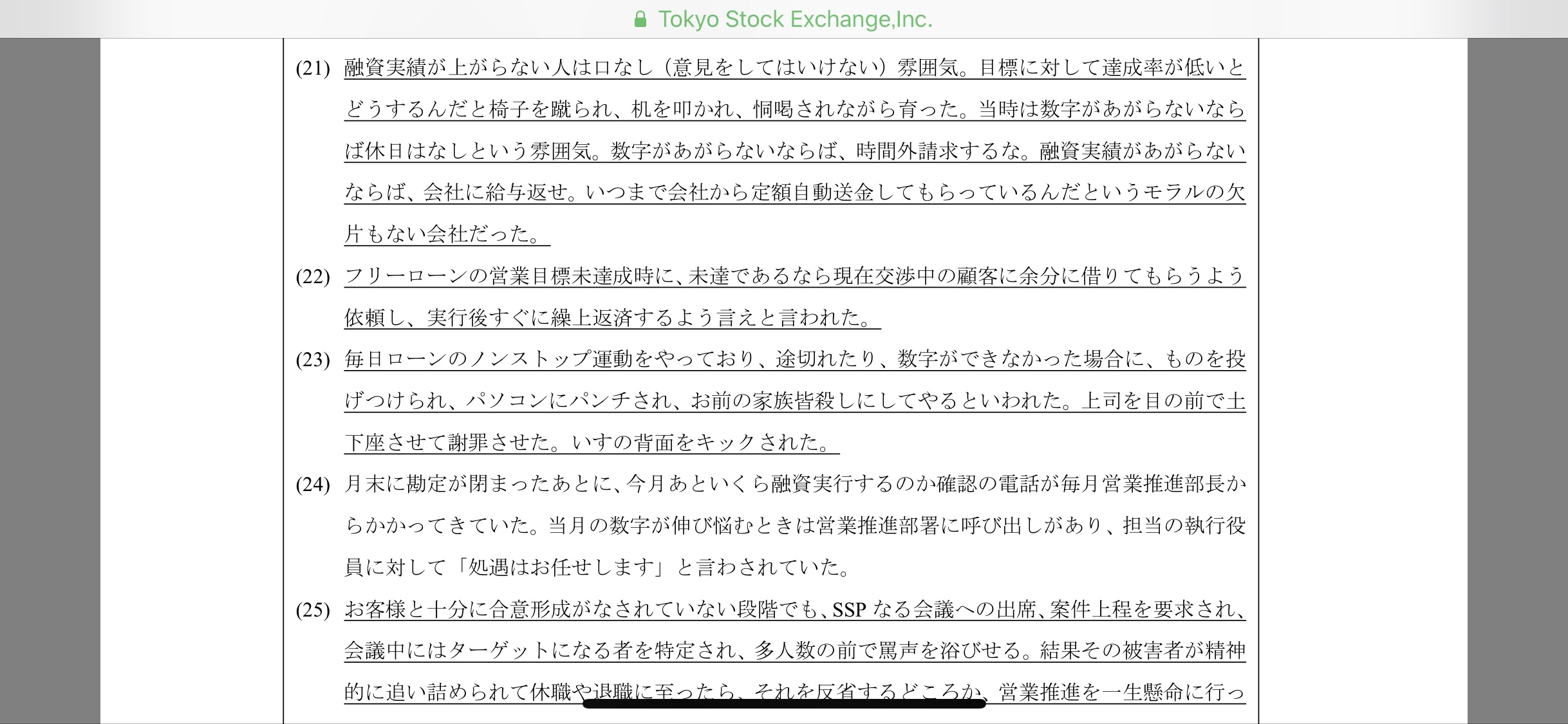 Tokyo Stock Exchange,Inc.

(21) 融資実績が上がらない人は口なし（意見をしてはいけない）雰囲気。目標に対して達成率が低いとどうするんだと椅子を蹴られ、机を叩かれ、恫喝されながら育った。当時は数字があがらないならば休日はなしという雰囲気。数字があがらないならば、時間外請求するな。融資実績があがらないならば、会社に給与返せ。いつまで会社から定額自動送金してもらっているんだというモラルの欠片もない会社だった。

(22) フリーローンの営業目標未達成時に、未達であるなら現在交渉中の顧客に余分に借りてもらうよう依頼し、実行後すぐに繰上返済するよう言えと言われた。

(23) 毎日ローンのノンストップ運動をやっており、途切れたり、数字ができなかった場合に、ものを投げつけられ、パソコンにパンチされ、お前の家族皆殺しにしてやるといわれた。上司を目の前で土下座させて謝罪させた。いすの背面をキックされた。

(24) 月末に勘定が閉まったあとに、今月あといくら融資実行するのか確認の電話が毎月営業推進部長からかかってきていた。当月の数字が伸び悩むときは営業推進部署に呼び出しがあり、担当の執行役員に対して「処遇はお任せします」と言わされていた。

(25) お客様と十分に合意形成がなされていない段階でも、SSP なる会議への出席、案件上程を要求され、会議中にはターゲットになる者を特定され、多人数の前で罵声を浴びせる。結果その被害者が精神的に追い詰められて休職や退職に至ったら、それを反省するどころか、営業推進を一生懸命に行っ